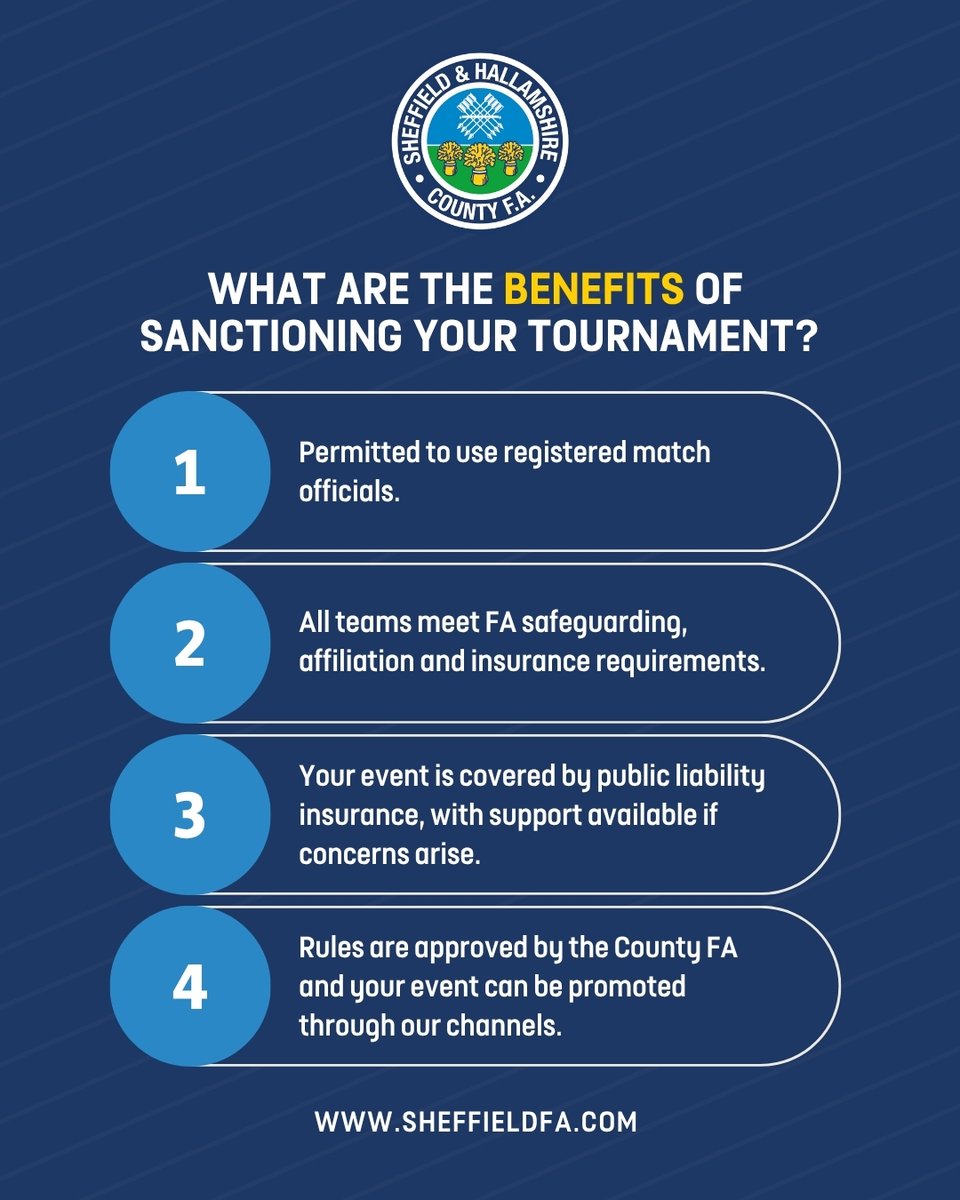 SHEFFIELD & HALLAMSHIRE COUNTY F.A.

WHAT ARE THE BENEFITS OF SANCTIONING YOUR TOURNAMENT?

1
Permitted to use registered match officials.

2
All teams meet FA safeguarding, affiliation and insurance requirements.

3
Your event is covered by public liability insurance, with support available if concerns arise.

4
Rules are approved by the County FA and your event can be promoted through our channels.

WWW.SHEFFIELDFA.COM